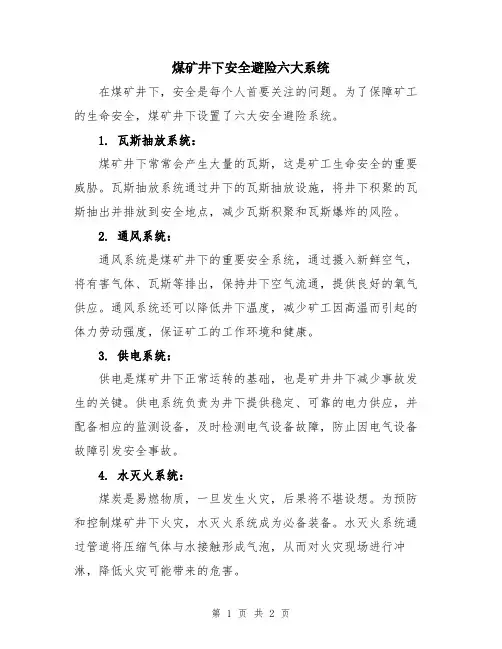 煤矿井下安全避险六大系统

在煤矿井下，安全是每个人首要关注的问题。为了保障矿工的生命安全，煤矿井下设置了六大安全避险系统。

1. 瓦斯抽放系统：

煤矿井下常常会产生大量的瓦斯，这是矿工生命安全的重要威胁。瓦斯抽放系统通过井下的瓦斯抽放设施，将井下积聚的瓦斯抽出并排放到安全地点，减少瓦斯积聚和瓦斯爆炸的风险。

2. 通风系统：

通风系统是煤矿井下的重要安全系统，通过摄入新鲜空气，将有害气体、瓦斯等排出，保持井下空气流通，提供良好的氧气供应。通风系统还可以降低井下温度，减少矿工因高温而引起的体力劳动强度，保证矿工的工作环境和健康。

3. 供电系统：

供电是煤矿井下正常运转的基础，也是矿井井下减少事故发生的关键。供电系统负责为井下提供稳定、可靠的电力供应，并配备相应的监测设备，及时检测电气设备故障，防止因电气设备故障引发安全事故。

4. 水灭火系统：

煤炭是易燃物质，一旦发生火灾，后果将不堪设想。为预防和控制煤矿井下火灾，水灭火系统成为必备装备。水灭火系统通过管道将压缩气体与水接触形成气泡，从而对火灾现场进行冲淋，降低火灾可能带来的危害。

第 1 页 共 2 页